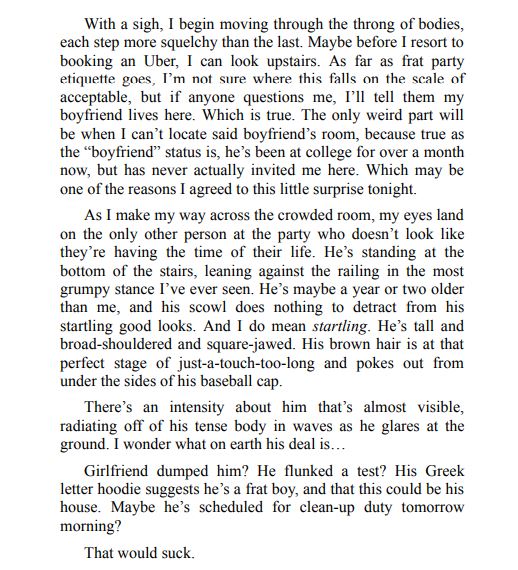 With a sigh, I begin moving through the throng of bodies, each step more squelchy than the last. Maybe before I resort to booking an Uber, I can look upstairs. As far as frat party etiquette goes, I'm not sure where this falls on the scale of acceptable, but if anyone questions me, I'll tell them my boyfriend lives here. Which is true. The only weird part will be when I can't locate said boyfriend's room, because true as the "boyfriend" status is, he's been at college for over a month now, but has never actually invited me here. Which may be one of the reasons I agreed to this little surprise tonight.

As I make my way across the crowded room, my eyes land on the only other person at the party who doesn't look like they're having the time of their life. He's standing at the bottom of the stairs, leaning against the railing in the most grumpy stance I've ever seen. He's maybe a year or two older than me, and his scowl does nothing to detract from his startling good looks. And I do mean startling. He's tall and broad-shouldered and square-jawed. His brown hair is at that perfect stage of just-a-touch-too-long and pokes out from under the sides of his baseball cap.

There's an intensity about him that's almost visible, radiating off of his tense body in waves as he glares at the ground. I wonder what on earth his deal is…

Girlfriend dumped him? He flunked a test? His Greek letter hoodie suggests he's a frat boy, and that this could be his house. Maybe he's scheduled for clean-up duty tomorrow morning?

That would suck.